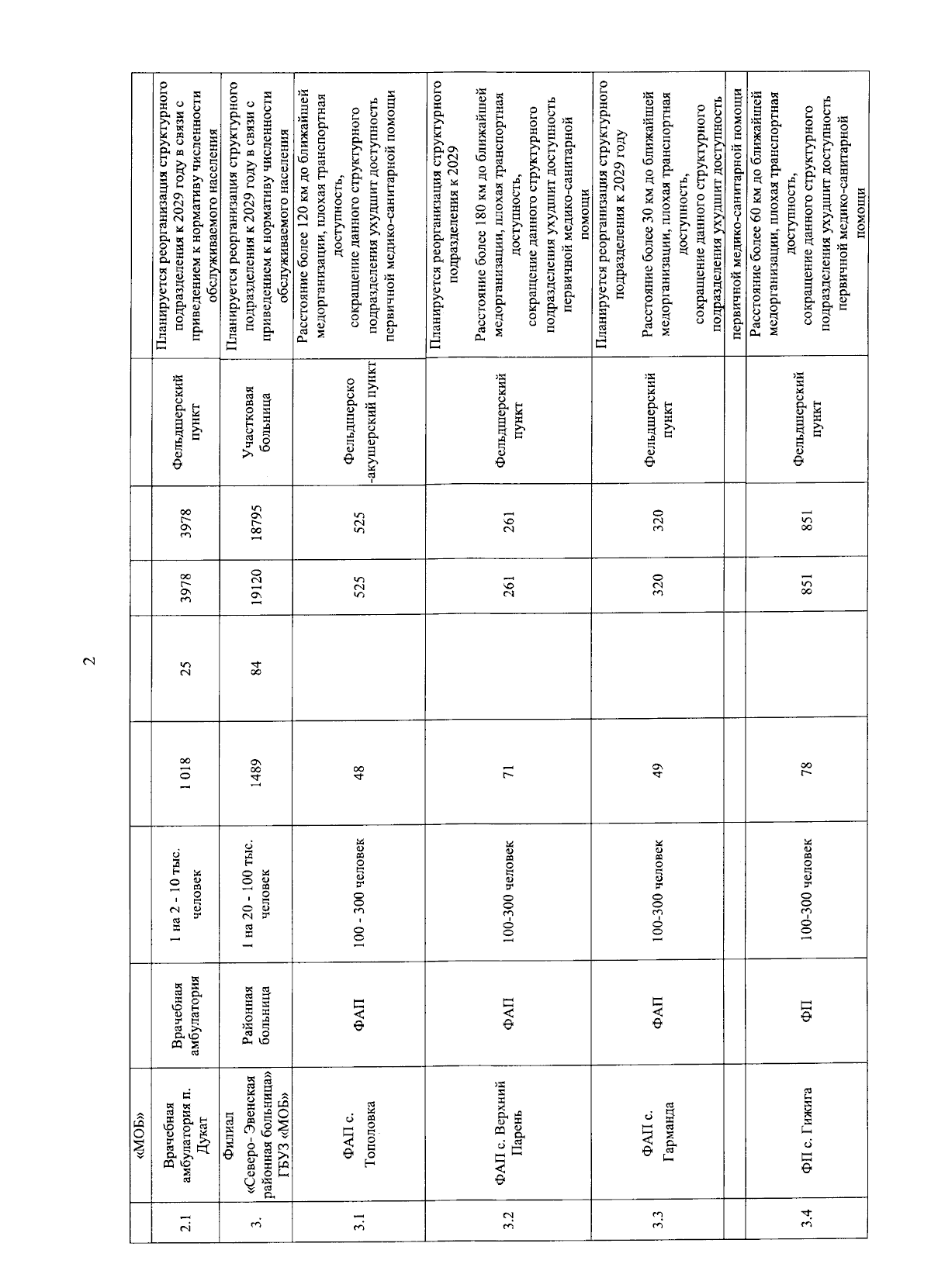 2

|  | «МОБ» |  |  |  |  |  |  |  |  |
|---|---|---|---|---|---|---|---|---|---|
| 2.1 | Врачебная амбулатория п. Дукат | Врачебная амбулатория | 1 на 2 - 10 тыс. человек | 1 018 | 25 | 3978 | 3978 | Фельдшерский пункт | Планируется реорганизация структурного подразделения к 2029 году в связи с приведением к нормативу численности обслуживаемого населения |
| 3. | Филиал «Северо-Эвенская районная больница» ГБУЗ «МОБ» | Районная больница | 1 на 20 - 100 тыс. человек | 1489 | 84 | 19120 | 18795 | Участковая больница | Планируется реорганизация структурного подразделения к 2029 году в связи с приведением к нормативу численности обслуживаемого населения |
| 3.1 | ФАП с. Тополовка | ФАП | 100 - 300 человек | 48 |  | 525 | 525 | Фельдшерско -акушерский пункт | Расстояние более 120 км до ближайшей медорганизации, плохая транспортная доступность, сокращение данного структурного подразделения ухудшит доступность первичной медико-санитарной помощи |
| 3.2 | ФАП с. Верхний Парень | ФАП | 100-300 человек | 71 |  | 261 | 261 | Фельдшерский пункт | Планируется реорганизация структурного подразделения к 2029 Расстояние более 180 км до ближайшей медорганизации, плохая транспортная доступность, сокращение данного структурного подразделения ухудшит доступность первичной медико-санитарной помощи |
| 3.3 | ФАП с. Гарманда | ФАП | 100-300 человек | 49 |  | 320 | 320 | Фельдшерский пункт | Планируется реорганизация структурного подразделения к 2029 году Расстояние более 30 км до ближайшей медорганизации, плохая транспортная доступность, сокращение данного структурного подразделения ухудшит доступность |
|  |  |  |  |  |  |  |  |  | первичной медико-санитарной помощи |
| 3.4 | ФП с. Гижига | ФП | 100-300 человек | 78 |  | 851 | 851 | Фельдшерский пункт | Расстояние более 60 км до ближайшей медорганизации, плохая транспортная доступность, сокращение данного структурного подразделения ухудшит доступность первичной медико-санитарной помощи |